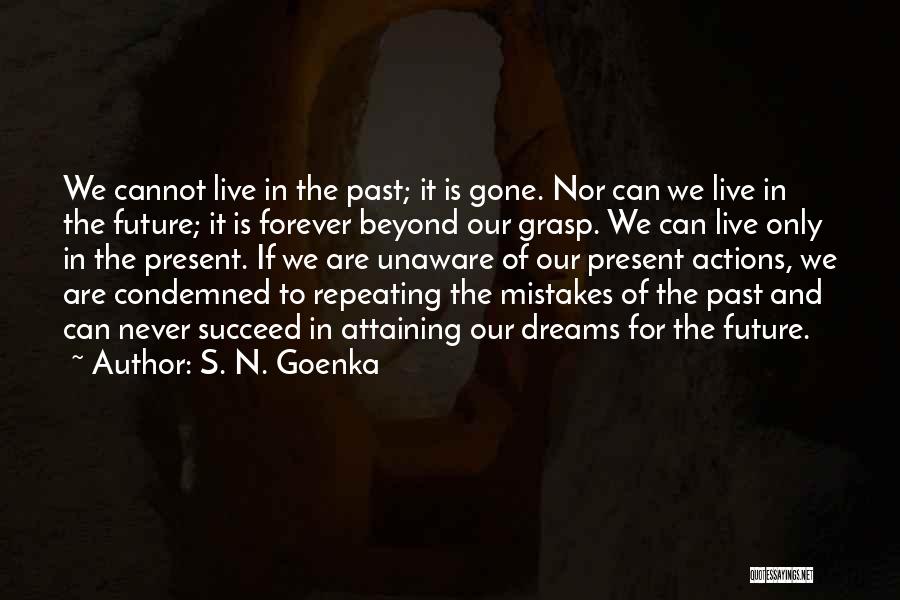 We cannot live in the past; it is gone. Nor can we live in the future; it is forever beyond our grasp. We can live only in the present. If we are unaware of our present actions, we are condemned to repeating the mistakes of the past and can never succeed in attaining our dreams for the future.
~ Author: S. N. Goenka

QUOTESSAYINGS.NET